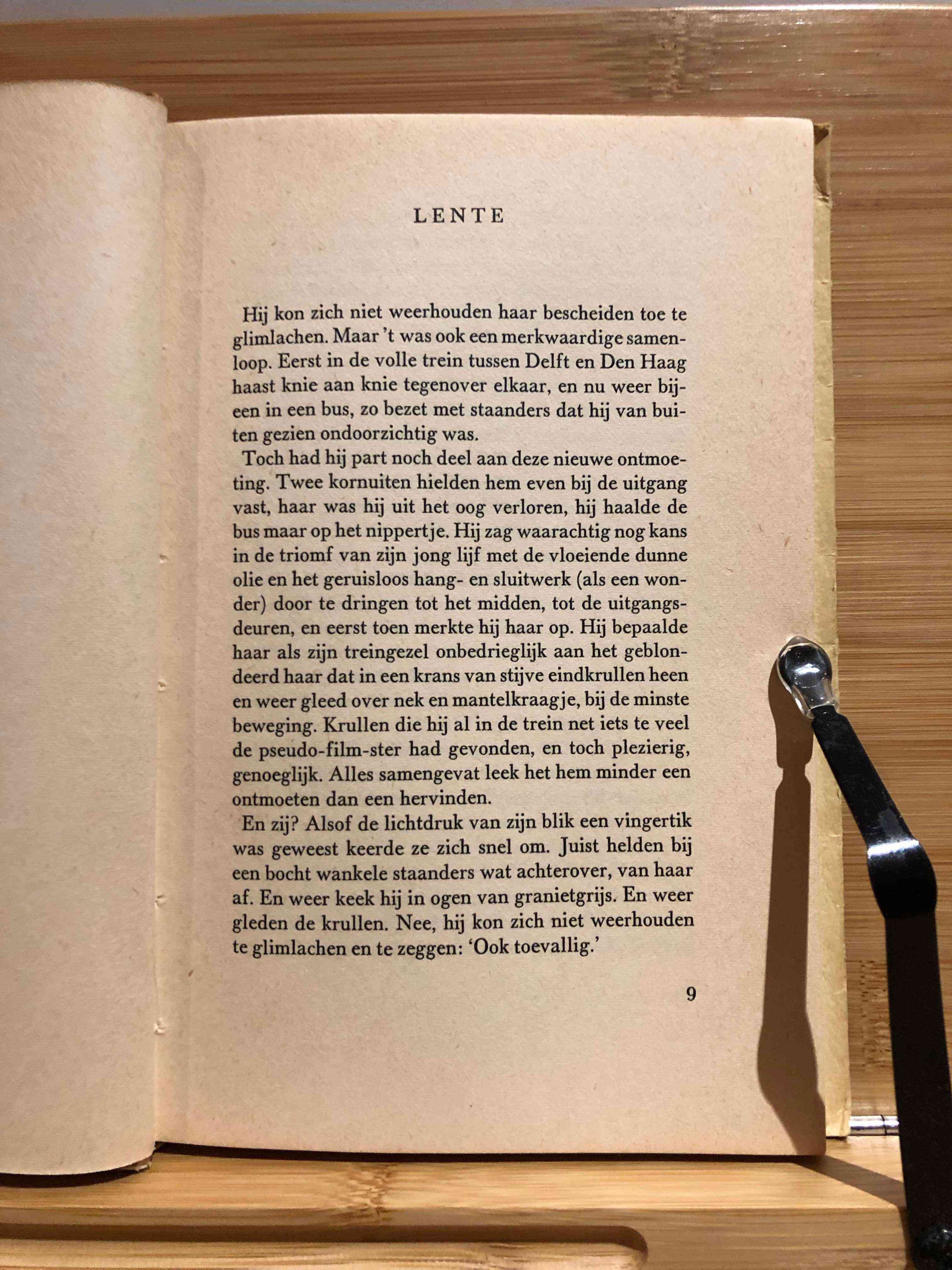 LENTE

Hij kon zich niet weerhouden haar bescheiden toe te glimlachen. Maar 't was ook een merkwaardige samenloop. Eerst in de volle trein tussen Delft en Den Haag haast knie aan knie tegenover elkaar, en nu weer bijeen in een bus, zo bezet met staanders dat hij van buiten gezien ondoorzichtig was.

Toch had hij part noch deel aan deze nieuwe ontmoeting. Twee kornuiten hielden hem even bij de uitgang vast, haar was hij uit het oog verloren, hij haalde de bus maar op het nippertje. Hij zag waarachtig nog kans in de triomf van zijn jong lijf met de vloeiende dunne olie en het geruisloos hang- en sluitwerk (als een wonder) door te dringen tot het midden, tot de uitgangsdeuren, en eerst toen merkte hij haar op. Hij bepaalde haar als zijn treingezel onbedrieglijk aan het geblondeerd haar dat in een krans van stijve eindkrullen heen en weer gleed over nek en mantelkraagje, bij de minste beweging. Krullen die hij al in de trein net iets te veel de pseudo-film-ster had gevonden, en toch plezierig, genoeglijk. Alles samengevat leek het hem minder een ontmoeten dan een hervinden.

En zij? Alsof de lichtdruk van zijn blik een vingertik was geweest keerde ze zich snel om. Juist helden bij een bocht wankele staanders wat achterover, van haar af. En weer keek hij in ogen van granietgrijs. En weer gleden de krullen. Nee, hij kon zich niet weerhouden te glimlachen en te zeggen: 'Ook toevallig.'

9